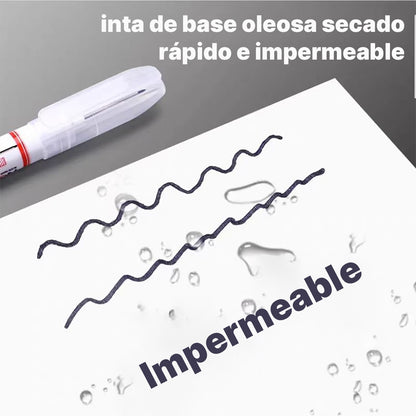 inta de base oleosa secado rápido e impermeable

Impermeable